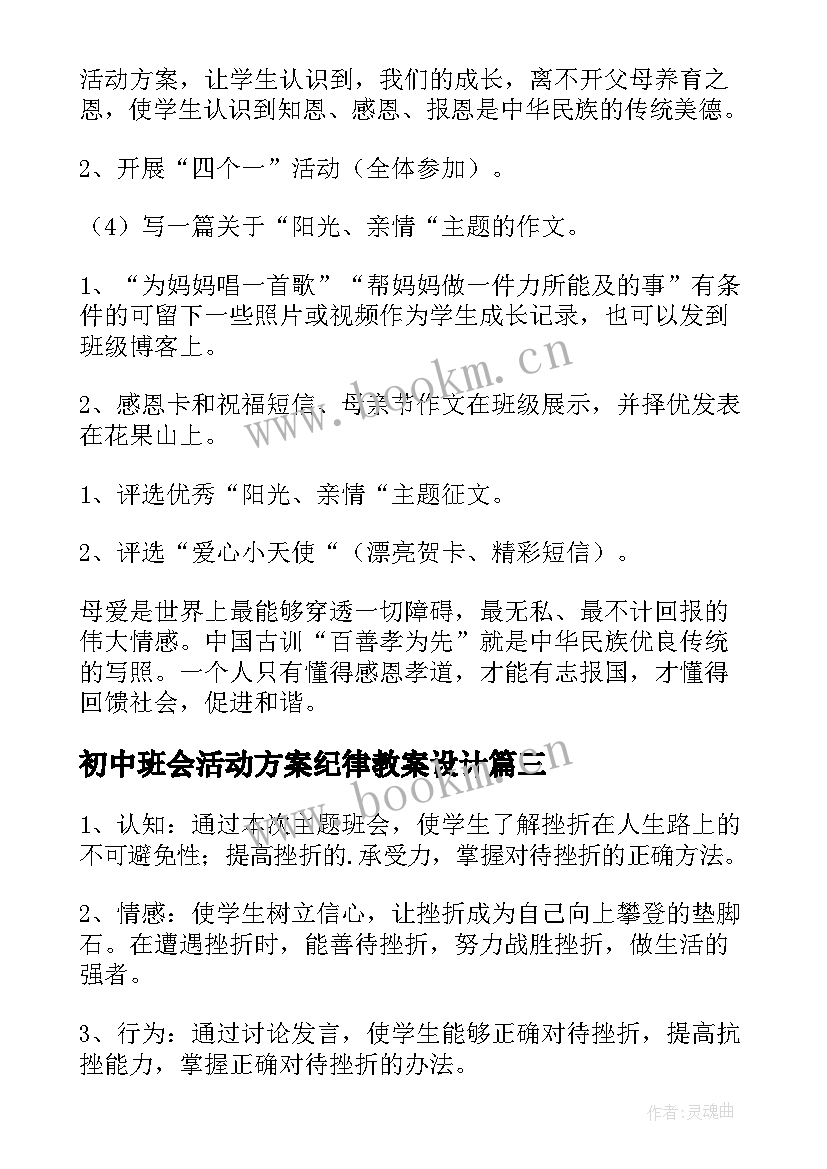 活动方案，让学生认识到，我们的成长，离不开父母养育之恩，使学生认识到知恩、感恩、报恩是中华民族的传统美德。

2、开展“四个一”活动（全体参加）。

（4）写一篇关于“阳光、亲情“主题的作文。

1、“为妈妈唱一首歌”“帮妈妈做一件力所能及的事”有条件的可留下一些照片或视频作为学生成长记录，也可以发到班级博客上。

2、感恩卡和祝福短信、母亲节作文在班级展示，并择优发表在花果山上。

1、评选优秀“阳光、亲情“主题征文。

2、评选“爱心小天使“（漂亮贺卡、精彩短信）。

母爱是世界上最能够穿透一切障碍，最无私、最不计回报的伟大情感。中国古训“百善孝为先”就是中华民族优良传统的写照。一个人只有懂得感恩孝道，才能有志报国，才懂得回馈社会，促进和谐。

初中班会活动方案纪律教案设计篇三

1、认知：通过本次主题班会，使学生了解挫折在人生路上的不可避免性；提高挫折的.承受力，掌握对待挫折的正确方法。

2、情感：使学生树立信心，让挫折成为自己向上攀登的垫脚石。在遭遇挫折时，能善待挫折，努力战胜挫折，做生活的强者。

3、行为：通过讨论发言，使学生能够正确对待挫折，提高抗挫能力，掌握正确对待挫折的办法。

www.bookm.cn

www.bookm.cn

作者:灵魂曲